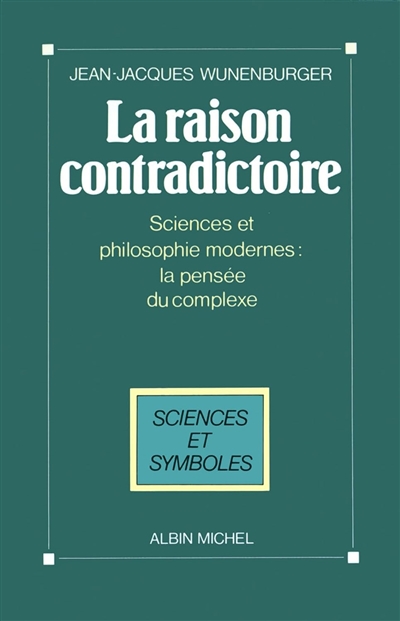 JEAN-JACQUES WUNENBURGER

La raison contradictoire

Sciences et philosophie modernes : la pensée du complexe

SCIENCES ET SYMBOLES

ALBIN MICHEL